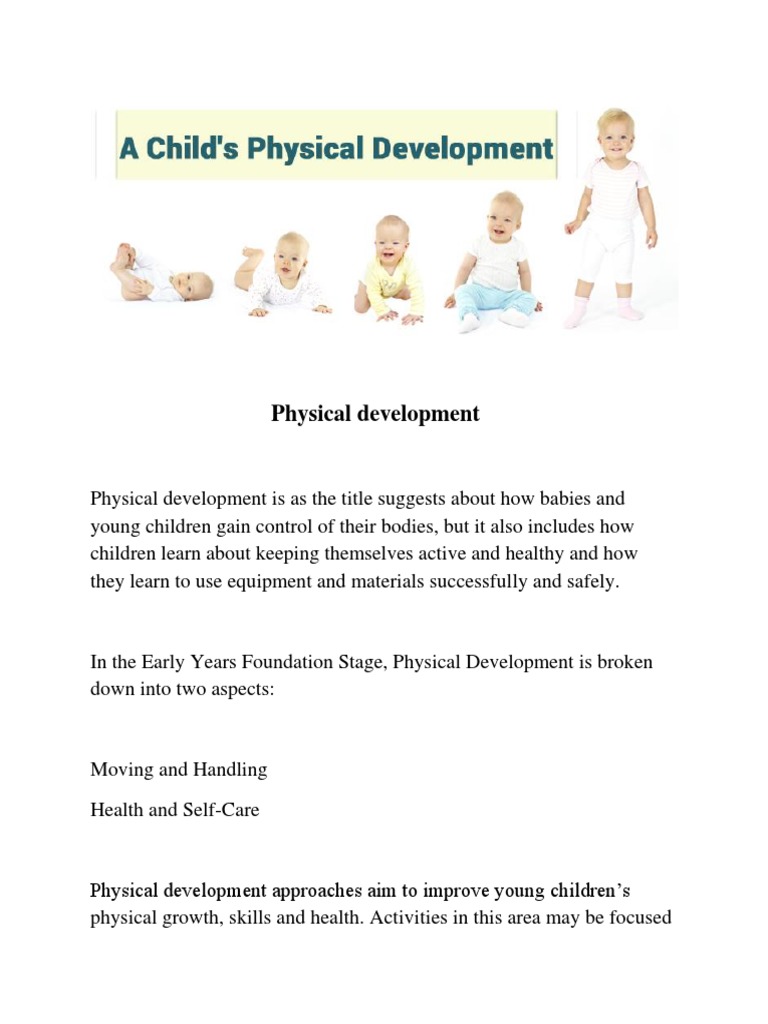 A Child's Physical Development

Physical development

Physical development is as the title suggests about how babies and young children gain control of their bodies, but it also includes how children learn about keeping themselves active and healthy and how they learn to use equipment and materials successfully and safely.

In the Early Years Foundation Stage, Physical Development is broken down into two aspects:

Moving and Handling

Health and Self-Care

Physical development approaches aim to improve young children's physical growth, skills and health. Activities in this area may be focused